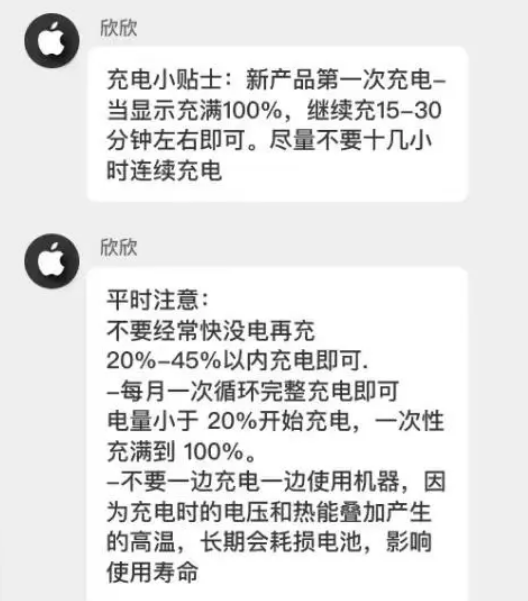 欣欣

充电小贴士：新产品第一次充电–当显示充满100%，继续充15–30分钟左右即可。尽量不要十几小时连续充电

欣欣

平时注意：
不要经常快没电再充
20%–45%以内充电即可.
–每月一次循环完整充电即可
电量小于 20%开始充电，一次性充满到 100%。
–不要一边充电一边使用机器，因为充电时的电压和热能叠加产生的高温，长期会耗损电池，影响使用寿命